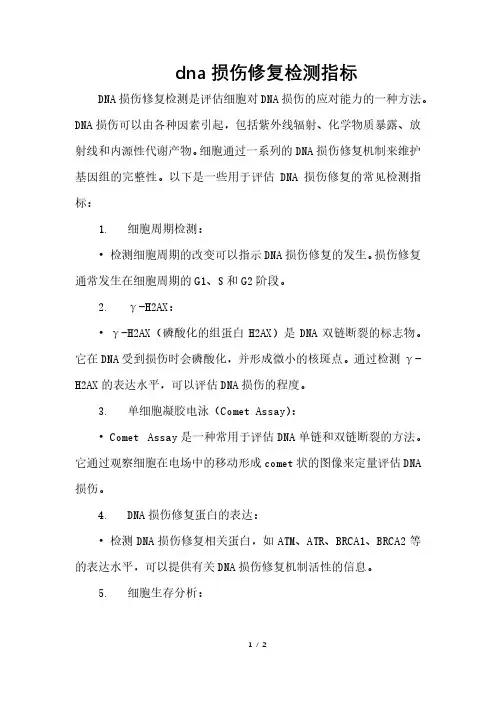 dna 损伤修复检测指标

DNA 损伤修复检测是评估细胞对 DNA 损伤的应对能力的一种方法。DNA 损伤可以由各种因素引起，包括紫外线辐射、化学物质暴露、放射线和内源性代谢产物。细胞通过一系列的 DNA 损伤修复机制来维护基因组的完整性。以下是一些用于评估 DNA 损伤修复的常见检测指标：

1. 细胞周期检测：

• 检测细胞周期的改变可以指示 DNA 损伤修复的发生。损伤修复通常发生在细胞周期的 G1、S 和 G2 阶段。

2. γ-H2AX：

• γ-H2AX（磷酸化的组蛋白 H2AX）是 DNA 双链断裂的标志物。它在 DNA 受到损伤时会磷酸化，并形成微小的核斑点。通过检测 γ-H2AX 的表达水平，可以评估 DNA 损伤的程度。

3. 单细胞凝胶电泳（Comet Assay）：

• Comet Assay 是一种常用于评估 DNA 单链和双链断裂的方法。它通过观察细胞在电场中的移动形成 comet 状的图像来定量评估 DNA 损伤。

4. DNA 损伤修复蛋白的表达：

• 检测 DNA 损伤修复相关蛋白，如 ATM、ATR、BRCA1、BRCA2 等的表达水平，可以提供有关 DNA 损伤修复机制活性的信息。

5. 细胞生存分析：

1 / 2